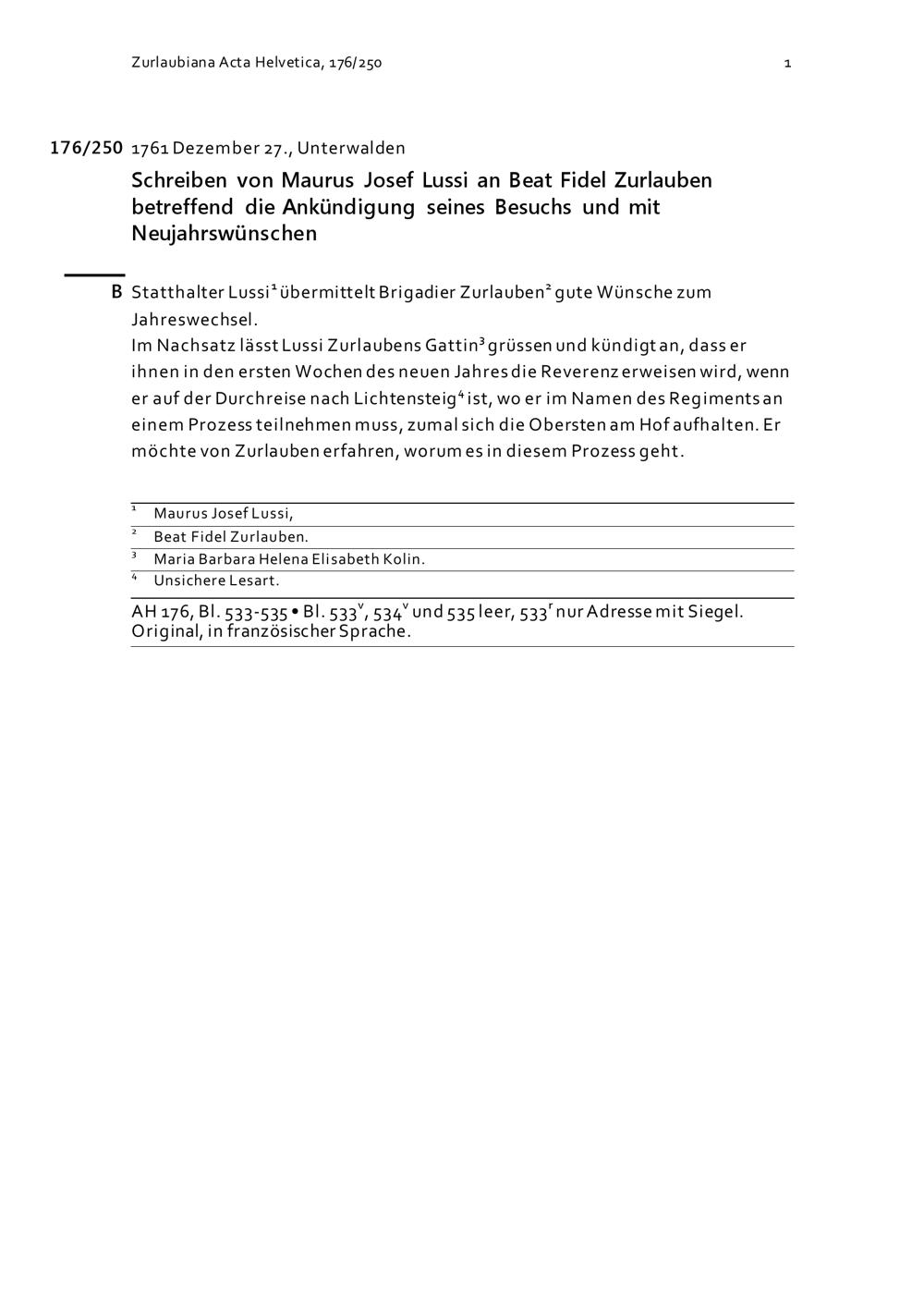 Zurlaubiana Acta Helvetica, 176/250

1

176/250 1761 Dezember 27., Unterwalden

Schreiben von Maurus Josef Lussi an Beat Fidel Zurlauben betreffend die Ankündigung seines Besuchs und mit Neujahrswünschen

B Statthalter Lussi$^1$ übermittelt Brigadier Zurlauben$^2$ gute Wünsche zum Jahreswechsel.
Im Nachsatz lässt Lussi Zurlaubens Gattin$^3$ grüssen und kündigt an, dass er ihnen in den ersten Wochen des neuen Jahres die Reverenz erweisen wird, wenn er auf der Durchreise nach Lichtensteig$^4$ ist, wo er im Namen des Regiments an einem Prozess teilnehmen muss, zumal sich die Obersten am Hof aufhalten. Er möchte von Zurlauben erfahren, worum es in diesem Prozess geht.

$^1$ Maurus Josef Lussi,
$^2$ Beat Fidel Zurlauben.
$^3$ Maria Barbara Helena Elisabeth Kolin.
$^4$ Unsichere Lesart.

AH 176, Bl. 533-535 • Bl. 533$^v$, 534$^v$ und 535 leer, 533$^r$ nur Adresse mit Siegel. Original, in französischer Sprache.